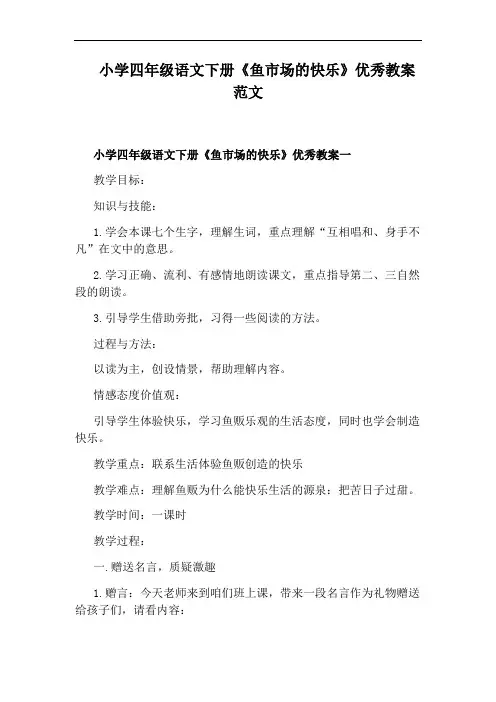 小学四年级语文下册《鱼市场的快乐》优秀教案范文

小学四年级语文下册《鱼市场的快乐》优秀教案一

教学目标：

知识与技能：

1.学会本课七个生字，理解生词，重点理解“互相唱和、身手不凡”在文中的意思。

2.学习正确、流利、有感情地朗读课文，重点指导第二、三自然段的朗读。

3.引导学生借助旁批，习得一些阅读的方法。

过程与方法：

以读为主，创设情景，帮助理解内容。

情感态度价值观：

引导学生体验快乐，学习鱼贩乐观的生活态度，同时也学会制造快乐。

教学重点：联系生活体验鱼贩创造的快乐

教学难点：理解鱼贩为什么能快乐生活的源泉：把苦日子过甜。

教学时间：一课时

教学过程：

一.赠送名言，质疑激趣

1.赠言：今天老师来到咱们班上课，带来一段名言作为礼物赠送给孩子们，请看内容：